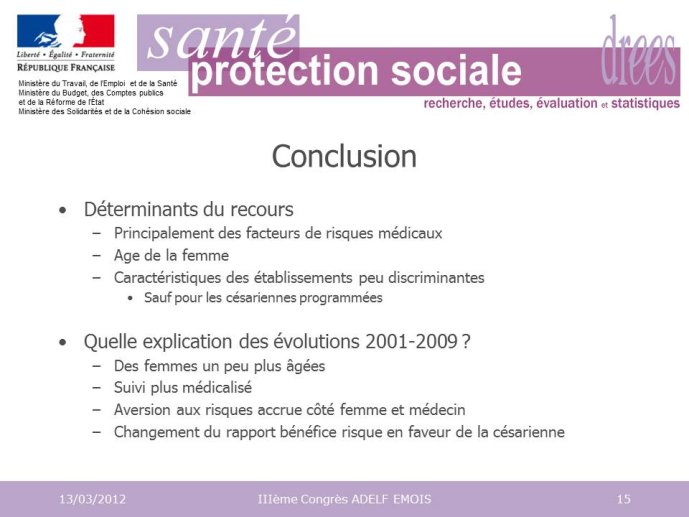 Liberté • Égalité • Fraternité
RÉPUBLIQUE FRANÇAISE
Ministère du Travail, de l'Emploi et de la Santé
Ministère du Budget, des Comptes publics et de la Réforme de l'État
Ministère des Solidarités et de la Cohésion sociale

santé
protection sociale
drees
recherche, études, évaluation et statistiques

Conclusion

• Déterminants du recours
– Principalement des facteurs de risques médicaux
– Age de la femme
– Caractéristiques des établissements peu discriminantes
• Sauf pour les césariennes programmées

• Quelle explication des évolutions 2001-2009 ?
– Des femmes un peu plus âgées
– Suivi plus médicalisé
– Aversion aux risques accrue côté femme et médecin
– Changement du rapport bénéfice risque en faveur de la césarienne

13/03/2012
IIIème Congrès ADELF EMOIS
15